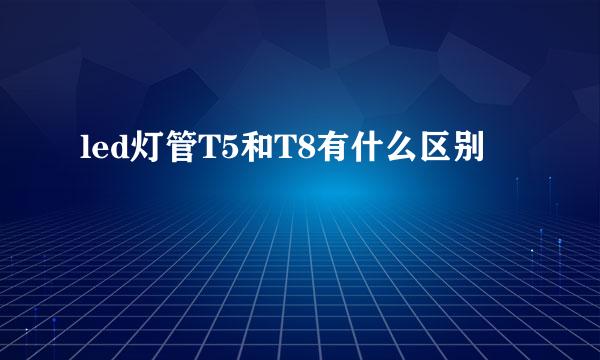 led灯管T5和T8有什么区别